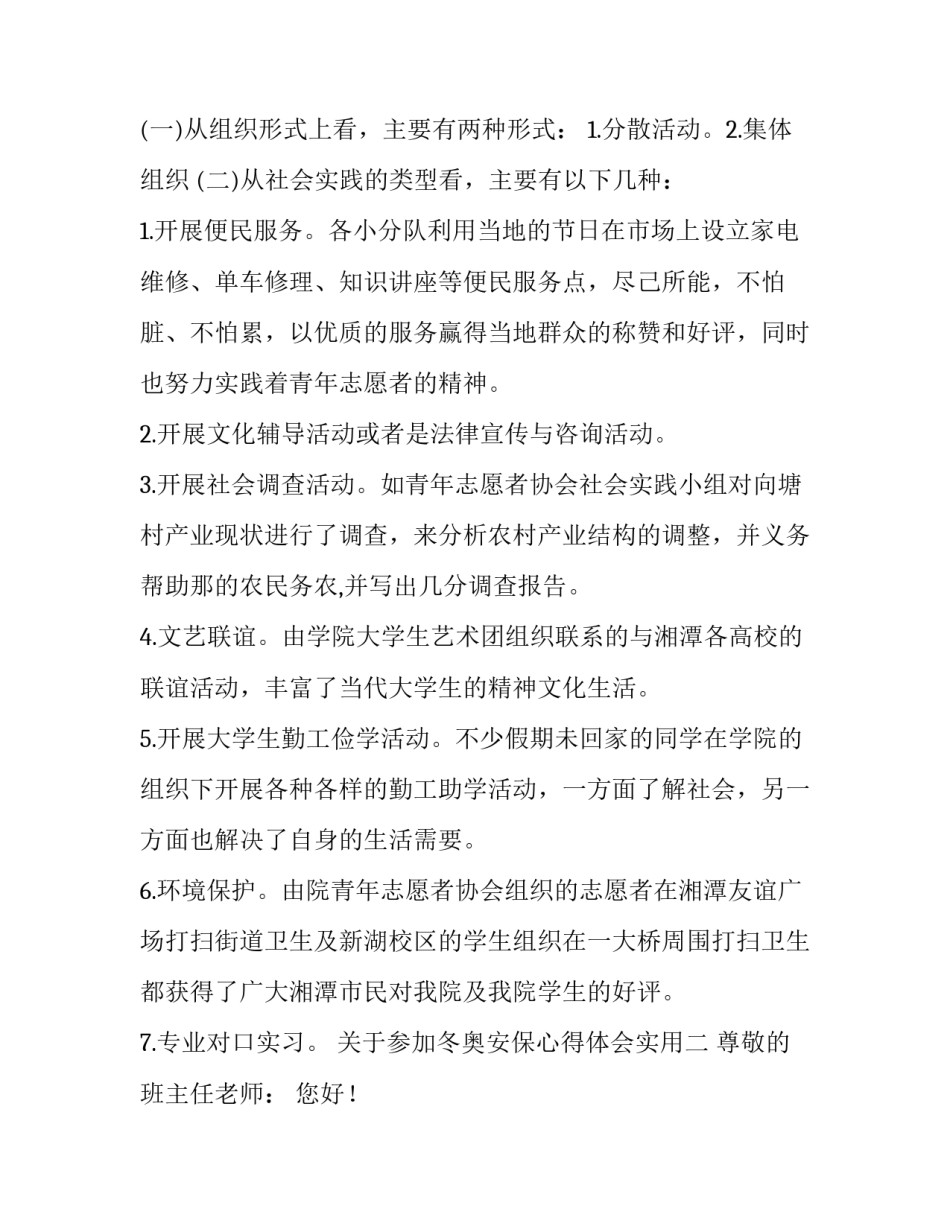 (一)从组织形式上看，主要有两种形式： 1.分散活动。2.集体组织 (二)从社会实践的类型看，主要有以下几种：

1.开展便民服务。各小分队利用当地的节日在市场上设立家电维修、单车修理、知识讲座等便民服务点，尽己所能，不怕脏、不怕累，以优质的服务赢得当地群众的称赞和好评，同时也努力实践着青年志愿者的精神。

2.开展文化辅导活动或者是法律宣传与咨询活动。

3.开展社会调查活动。如青年志愿者协会社会实践小组对向塘村产业现状进行了调查，来分析农村产业结构的调整，并义务帮助那的农民务农,并写出几分调查报告。

4.文艺联谊。由学院大学生艺术团组织联系的与湘潭各高校的联谊活动，丰富了当代大学生的精神文化生活。

5.开展大学生勤工俭学活动。不少假期未回家的同学在学院的组织下开展各种各样的勤工助学活动，一方面了解社会，另一方面也解决了自身的生活需要。

6.环境保护。由院青年志愿者协会组织的志愿者在湘潭友谊广场打扫街道卫生及新湖校区的学生组织在一大桥周围打扫卫生都获得了广大湘潭市民对我院及我院学生的好评。

7.专业对口实习。 关于参加冬奥安保心得体会实用二 尊敬的班主任老师： 您好！